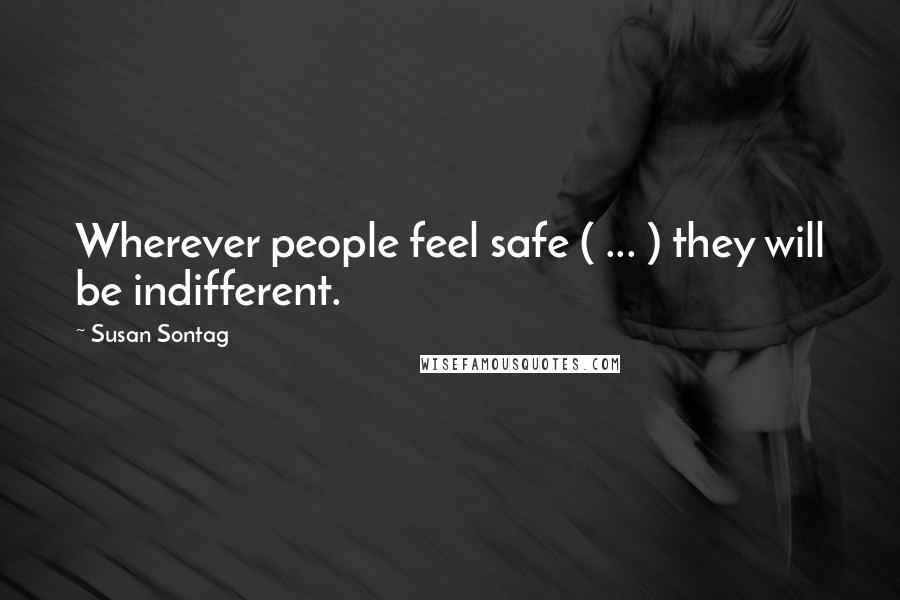 Wherever people feel safe ( ... ) they will be indifferent.

~ Susan Sontag

WISEFAMOUSQUOTES.COM